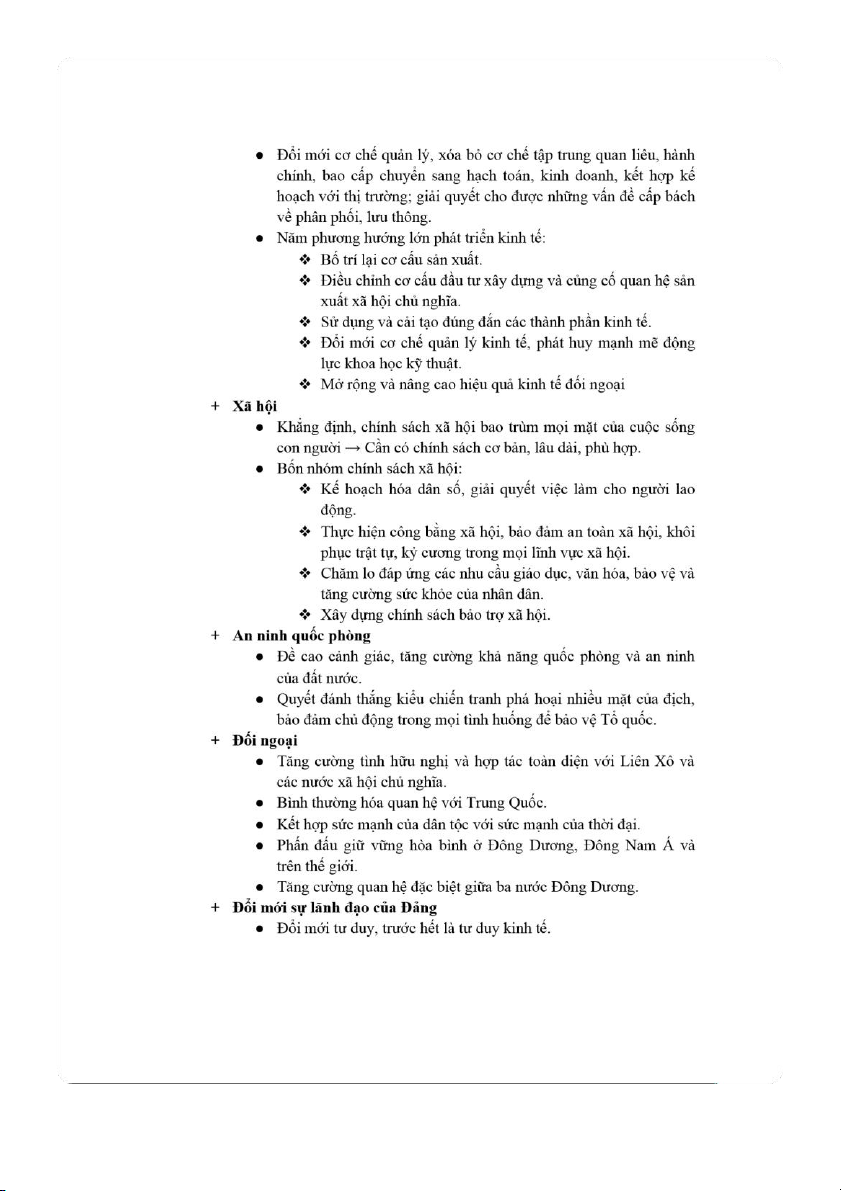 ● Đổi mới cơ chế quản lý, xóa bỏ cơ chế tập trung quan liêu, hành chính, bao cấp chuyển sang hạch toán, kinh doanh, kết hợp kế hoạch với thị trường; giải quyết cho được những vấn đề cấp bách về phân phối, lưu thông.

● Năm phương hướng lớn phát triển kinh tế:

❖ Bố trí lại cơ cấu sản xuất.

❖ Điều chỉnh cơ cấu đầu tư xây dựng và củng cố quan hệ sản xuất xã hội chủ nghĩa.

❖ Sử dụng và cải tạo đúng đắn các thành phần kinh tế.

❖ Đổi mới cơ chế quản lý kinh tế, phát huy mạnh mẽ động lực khoa học kỹ thuật.

❖ Mở rộng và nâng cao hiệu quả kinh tế đối ngoại

+ Xã hội

● Khẳng định, chính sách xã hội bao trùm mọi mặt của cuộc sống con người → Cần có chính sách cơ bản, lâu dài, phù hợp.

● Bốn nhóm chính sách xã hội:

❖ Kế hoạch hóa dân số, giải quyết việc làm cho người lao động.

❖ Thực hiện công bằng xã hội, bảo đảm an toàn xã hội, khôi phục trật tự, kỷ cương trong mọi lĩnh vực xã hội.

❖ Chăm lo đáp ứng các nhu cầu giáo dục, văn hóa, bảo vệ và tăng cường sức khỏe của nhân dân.

❖ Xây dựng chính sách bảo trợ xã hội.

+ An ninh quốc phòng

● Đề cao cảnh giác, tăng cường khả năng quốc phòng và an ninh của đất nước.

● Quyết đánh thắng kiểu chiến tranh phá hoại nhiều mặt của địch, bảo đảm chủ động trong mọi tình huống để bảo vệ Tổ quốc.

+ Đối ngoại

● Tăng cường tình hữu nghị và hợp tác toàn diện với Liên Xô và các nước xã hội chủ nghĩa.

● Bình thường hóa quan hệ với Trung Quốc.

● Kết hợp sức mạnh của dân tộc với sức mạnh của thời đại.

● Phấn đấu giữ vững hòa bình ở Đông Dương, Đông Nam Á và trên thế giới.

● Tăng cường quan hệ đặc biệt giữa ba nước Đông Dương.

+ Đổi mới sự lãnh đạo của Đảng

● Đổi mới tư duy, trước hết là tư duy kinh tế.